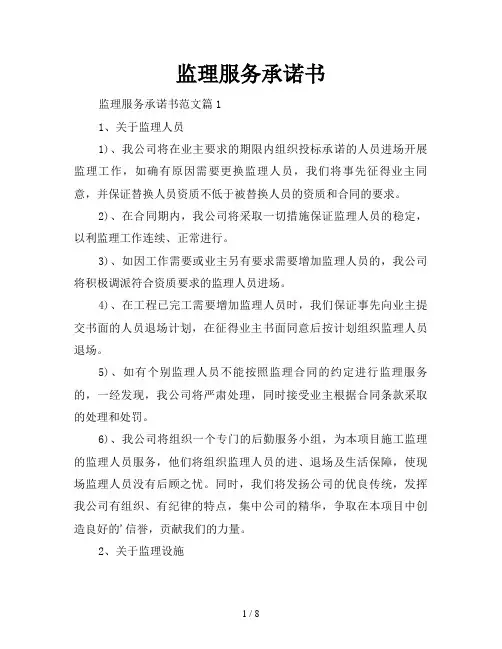 监理服务承诺书

监理服务承诺书范文篇1

1、关于监理人员

1)、我公司将在业主要求的期限内组织投标承诺的人员进场开展监理工作，如确有原因需要更换监理人员，我们将事先征得业主同意，并保证替换人员资质不低于被替换人员的资质和合同的要求。

2)、在合同期内，我公司将采取一切措施保证监理人员的稳定，以利监理工作连续、正常进行。

3)、如因工作需要或业主另有要求需要增加监理人员的，我公司将积极调派符合资质要求的监理人员进场。

4)、在工程已完工需要增加监理人员时，我们保证事先向业主提交书面的人员退场计划，在征得业主书面同意后按计划组织监理人员退场。

5)、如有个别监理人员不能按照监理合同的约定进行监理服务的，一经发现，我公司将严肃处理，同时接受业主根据合同条款采取的处理和处罚。

6)、我公司将组织一个专门的后勤服务小组，为本项目施工监理的监理人员服务，他们将组织监理人员的进、退场及生活保障，使现场监理人员没有后顾之忧。同时，我们将发扬公司的优良传统，发挥我公司有组织、有纪律的特点，集中公司的精华，争取在本项目中创造良好的'信誉，贡献我们的力量。

2、关于监理设施

1 / 8